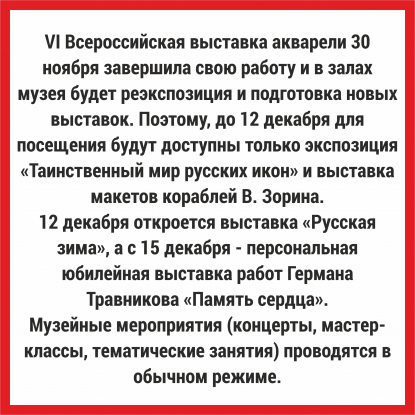 VI Всероссийская выставка акварели 30 ноября завершила свою работу и в залах музея будет реэкспозиция и подготовка новых выставок. Поэтому, до 12 декабря для посещения будут доступны только экспозиция «Таинственный мир русских икон» и выставка макетов кораблей В. Зорина.
12 декабря откроется выставка «Русская зима», а с 15 декабря - персональная юбилейная выставка работ Германа Травникова «Память сердца».
Музейные мероприятия (концерты, мастер-классы, тематические занятия) проводятся в обычном режиме.